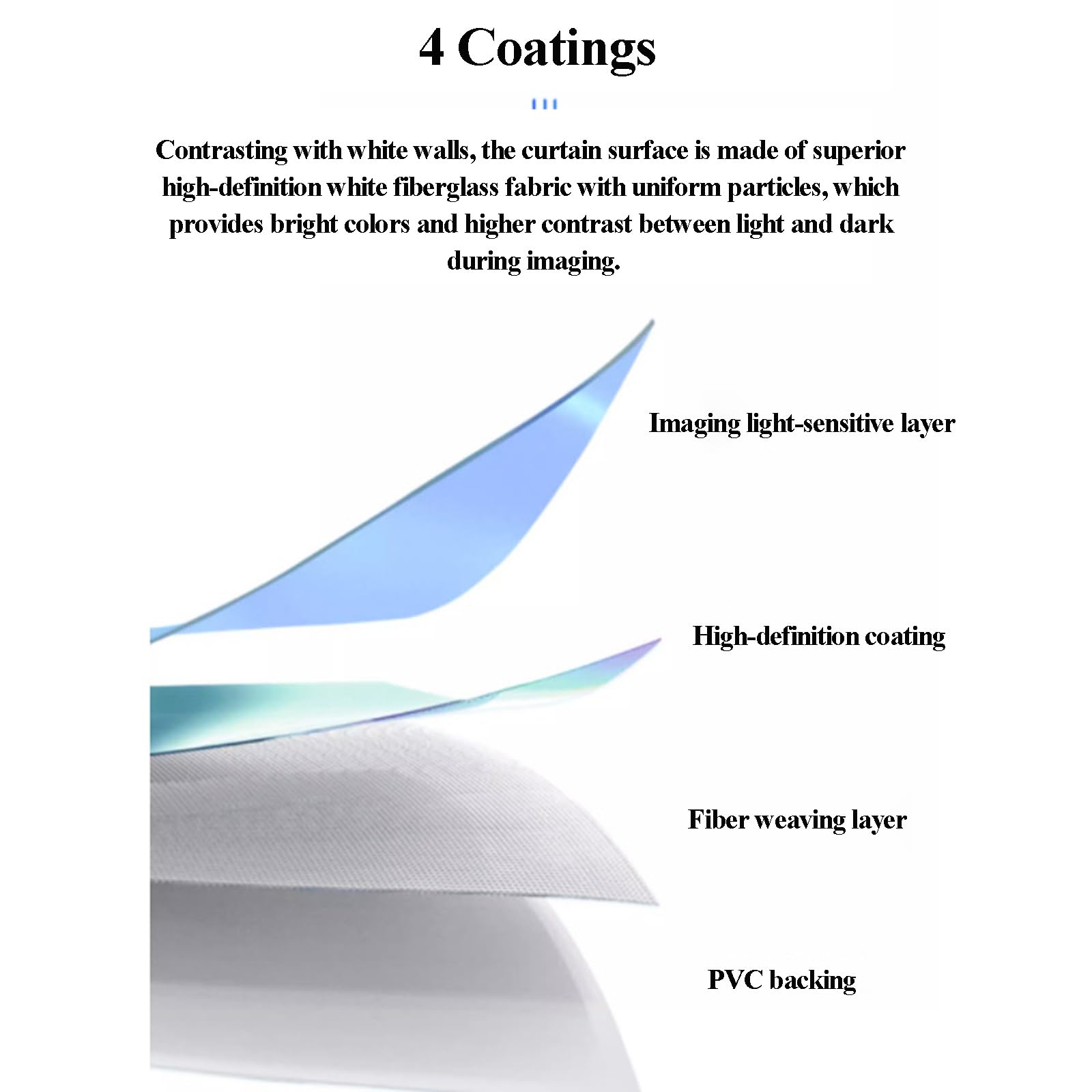 4 Coatings

Contrasting with white walls, the curtain surface is made of superior high-definition white fiberglass fabric with uniform particles, which provides bright colors and higher contrast between light and dark during imaging.

Imaging light-sensitive layer

High-definition coating

Fiber weaving layer

PVC backing